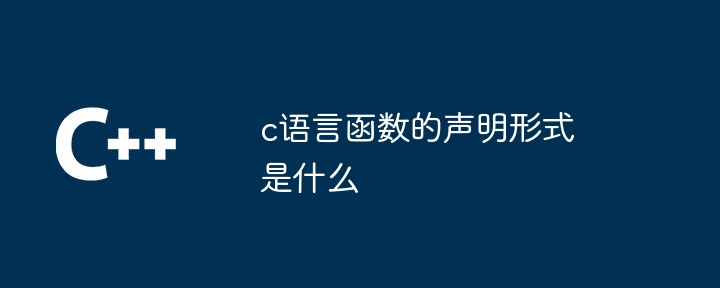 C++

c语言函数的声明形式是什么